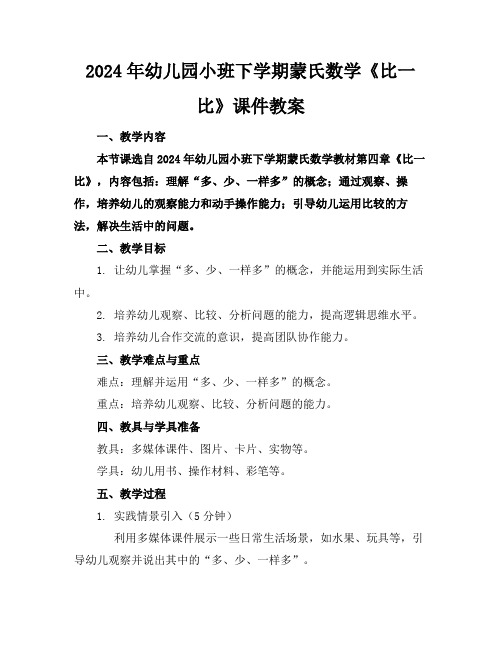 2024年幼儿园小班下学期蒙氏数学《比一比》课件教案

一、教学内容

本节课选自2024年幼儿园小班下学期蒙氏数学教材第四章《比一比》，内容包括：理解“多、少、一样多”的概念；通过观察、操作，培养幼儿的观察能力和动手操作能力；引导幼儿运用比较的方法，解决生活中的问题。

二、教学目标

1. 让幼儿掌握“多、少、一样多”的概念，并能运用到实际生活中。

2. 培养幼儿观察、比较、分析问题的能力，提高逻辑思维水平。

3. 培养幼儿合作交流的意识，提高团队协作能力。

三、教学难点与重点

难点：理解并运用“多、少、一样多”的概念。

重点：培养幼儿观察、比较、分析问题的能力。

四、教具与学具准备

教具：多媒体课件、图片、卡片、实物等。

学具：幼儿用书、操作材料、彩笔等。

五、教学过程

1. 实践情景引入（5分钟）

利用多媒体课件展示一些日常生活场景，如水果、玩具等，引导幼儿观察并说出其中的“多、少、一样多”。